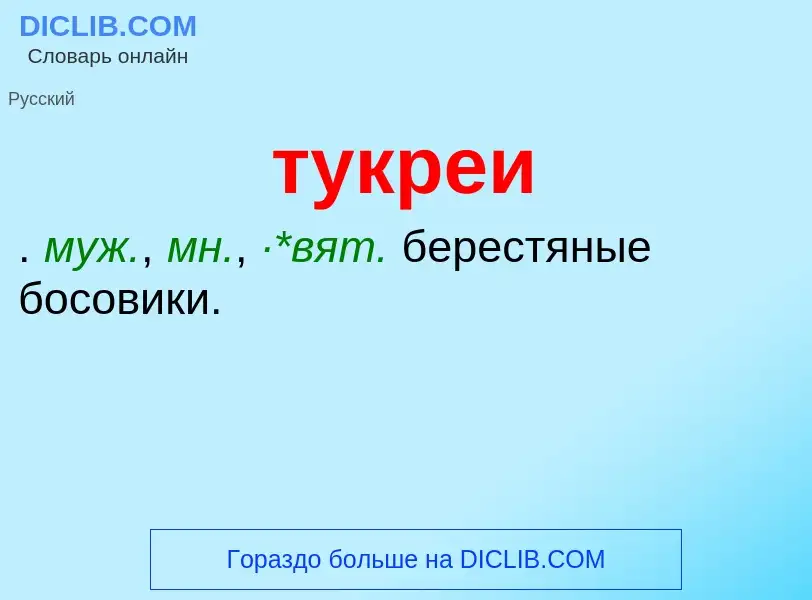 DICLIB.COM
Словарь онлайн

Русский

тукреи

. муж., мн., ·*вят. берестяные босовики.

Гораздо больше на DICLIB.COM